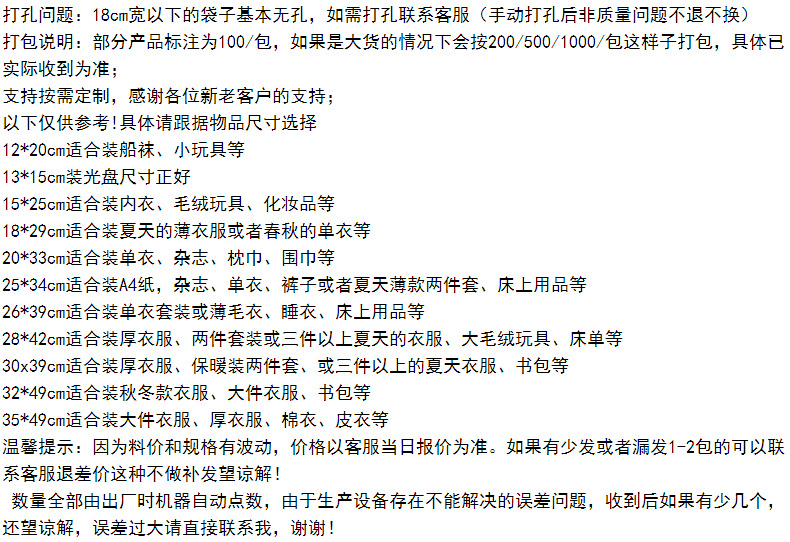 打孔问题：18cm宽以下的袋子基本无孔，如需打孔联系客服（手动打孔后非质量问题不退不换）
打包说明：部分产品标注为100/包，如果是大货的情况下会按200/500/1000/包这样子打包，具体已实际收到为准；
支持按需定制，感谢各位新老客户的支持；
以下仅供参考!具体请跟据物品尺寸选择
12*20cm适合装船袜、小玩具等
13*15cm装光盘尺寸正好
15*25cm适合装内衣、毛绒玩具、化妆品等
18*29cm适合装夏天的薄衣服或者春秋的单衣等
20*33cm适合装单衣、杂志、枕巾、围巾等
25*34cm适合装A4纸，杂志、单衣、裤子或者夏天薄款两件套、床上用品等
26*39cm适合装单衣套装或薄毛衣、睡衣、床上用品等
28*42cm适合装厚衣服、两件套装或三件以上夏天的衣服、大毛绒玩具、床单等
30x39cm适合装厚衣服、保暖装两件套、或三件以上的夏天衣服、书包等
32*49cm适合装秋冬款衣服、大件衣服、书包等
35*49cm适合装大件衣服、厚衣服、棉衣、皮衣等
温馨提示：因为料价和规格有波动，价格以客服当日报价为准。如果有少发或者漏发1-2包的可以联系客服退差价这种不做补发望谅解！
数量全部由出厂时机器自动点数，由于生产设备存在不能解决的误差问题，收到后如果有少几个，还望谅解，误差过大请直接联系我，谢谢！